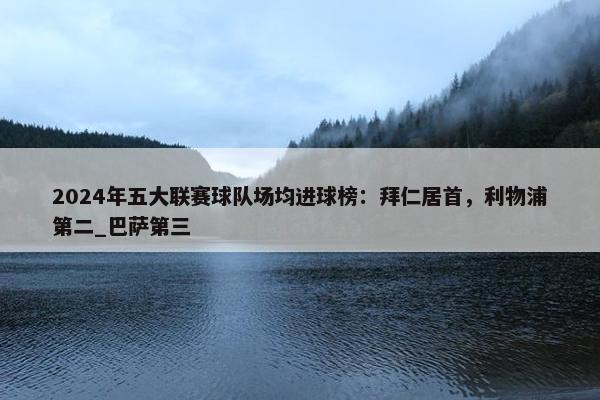 2024年五大联赛球队场均进球榜：拜仁居首，利物浦第二_巴萨第三